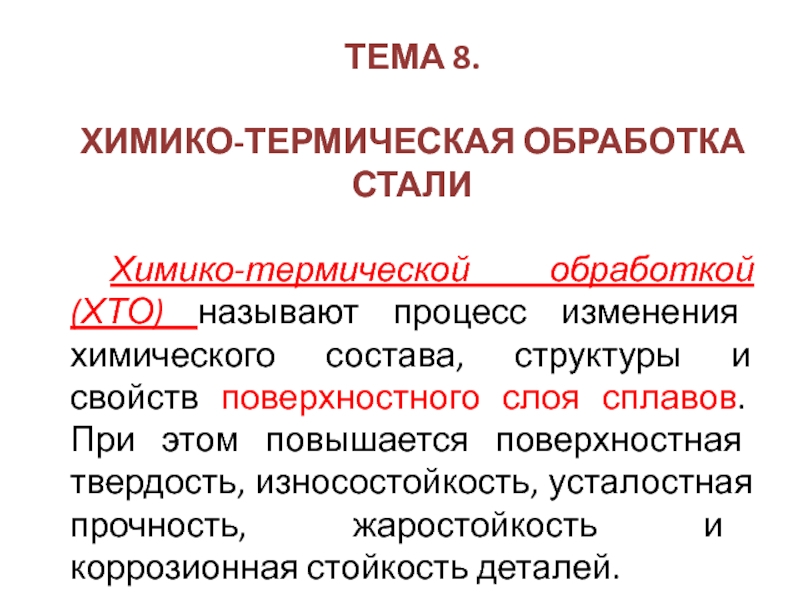 ТЕМА 8.

ХИМИКО-ТЕРМИЧЕСКАЯ ОБРАБОТКА СТАЛИ

Химико-термической обработкой (ХТО) называют процесс изменения химического состава, структуры и свойств поверхностного слоя сплавов. При этом повышается поверхностная твердость, износостойкость, усталостная прочность, жаростойкость и коррозионная стойкость деталей.